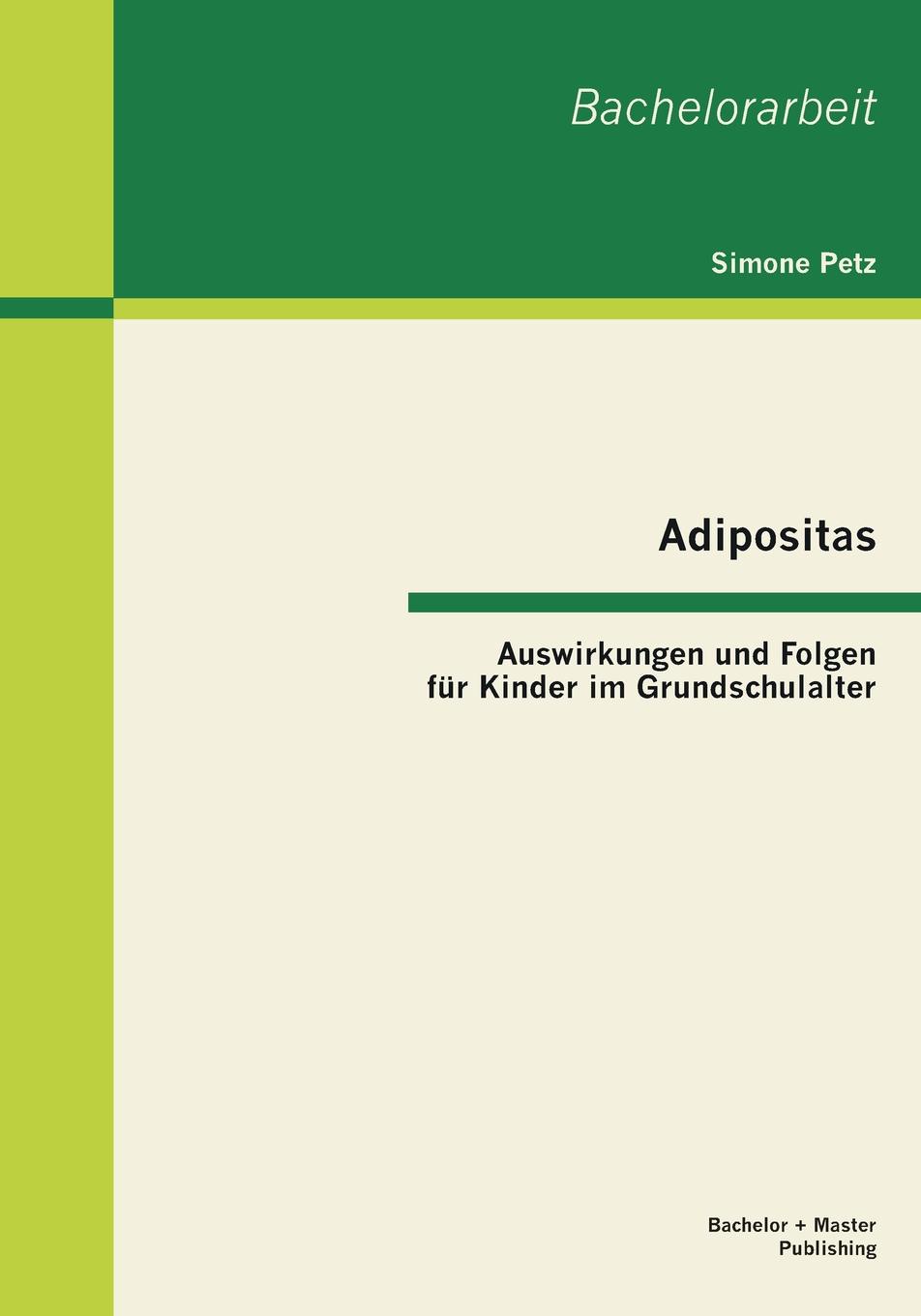 Bachelorarbeit

Simone Petz

Adipositas

Auswirkungen und Folgen für Kinder im Grundschulalter

Bachelor + Master Publishing